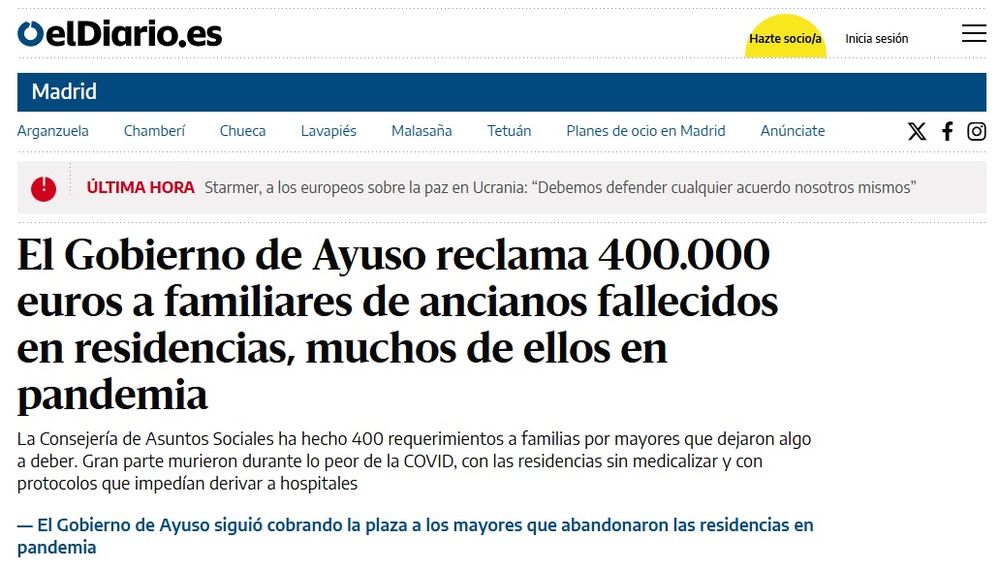 elDiario.es

Hazte socio/a

Inicia sesión

Madrid

Arganzuela Chamberí Chueca Lavapiés Malasaña Tetuán Planes de ocio en Madrid Anúnciate

ÚLTIMA HORA Starmer, a los europeos sobre la paz en Ucrania: “Debemos defender cualquier acuerdo nosotros mismos”

El Gobierno de Ayuso reclama 400.000 euros a familiares de ancianos fallecidos en residencias, muchos de ellos en pandemia

La Consejería de Asuntos Sociales ha hecho 400 requerimientos a familias por mayores que dejaron algo a deber. Gran parte murieron durante lo peor de la COVID, con las residencias sin medicalizar y con protocolos que impedían derivar a hospitales

— El Gobierno de Ayuso siguió cobrando la plaza a los mayores que abandonaron las residencias en pandemia